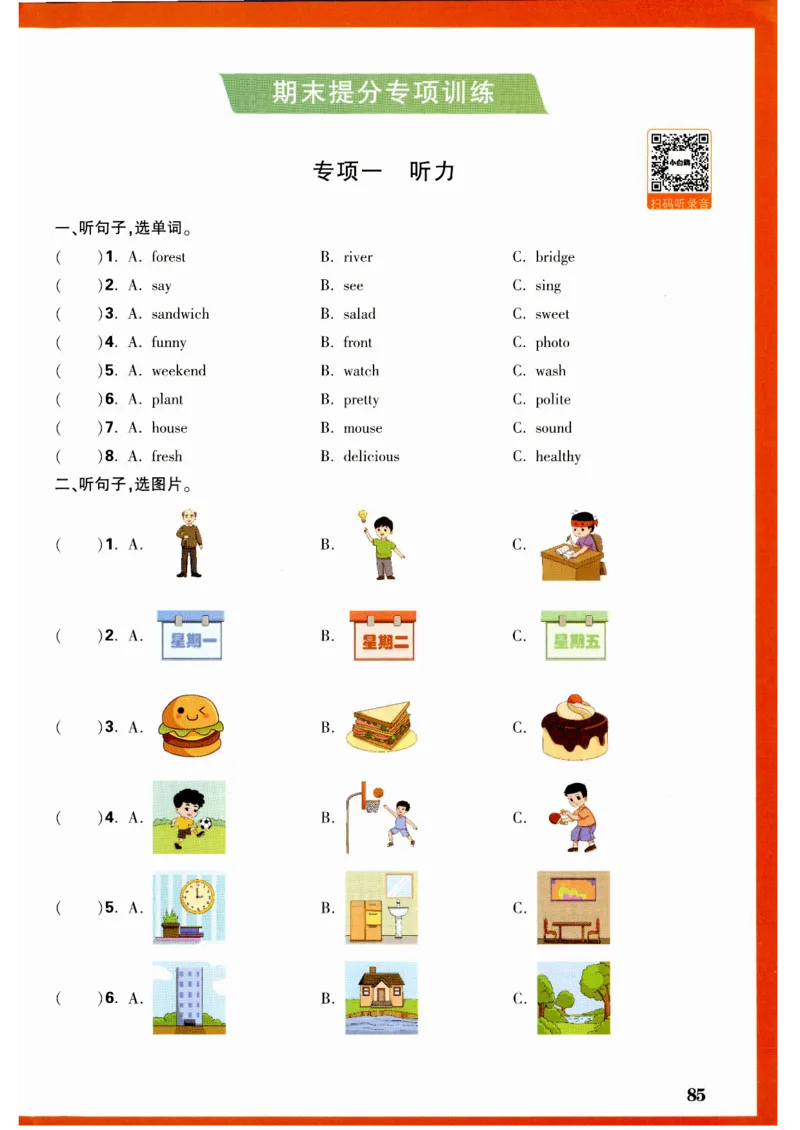 期末提分专项训练

专项一　听力

扫码听录音

一、听句子,选单词。

(　　)1. A. forest　B. river　C. bridge
(　　)2. A. say　B. see　C. sing
(　　)3. A. sandwich　B. salad　C. sweet
(　　)4. A. funny　B. front　C. photo
(　　)5. A. weekend　B. watch　C. wash
(　　)6. A. plant　B. pretty　C. polite
(　　)7. A. house　B. mouse　C. sound
(　　)8. A. fresh　B. delicious　C. healthy

二、听句子,选图片。

(　　)1. A.　B.　C.
(　　)2. A. 星期一　B. 星期二　C. 星期五
(　　)3. A.　B.　C.
(　　)4. A.　B.　C.
(　　)5. A.　B.　C.
(　　)6. A.　B.　C.

85